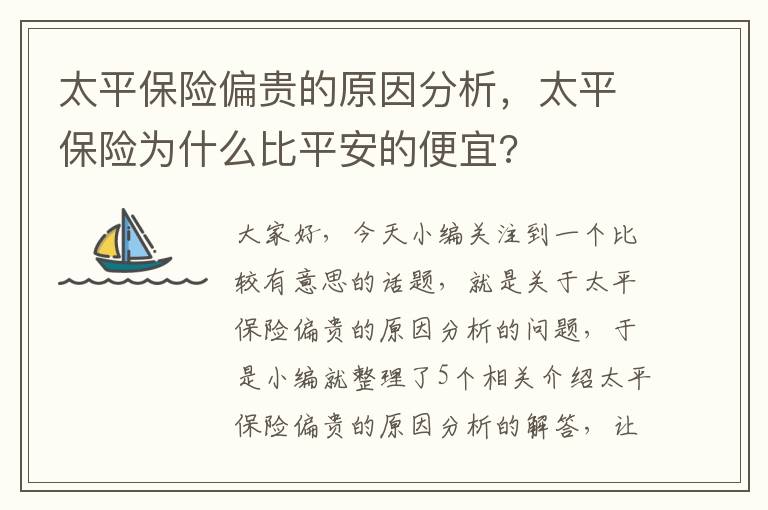 太平保险偏贵的原因分析，太平保险为什么比平安的便宜?

大家好，今天小编关注到一个比较有意思的话题，就是关于太平保险偏贵的原因分析的问题，于是小编就整理了5个相关介绍太平保险偏贵的原因分析的解答，让